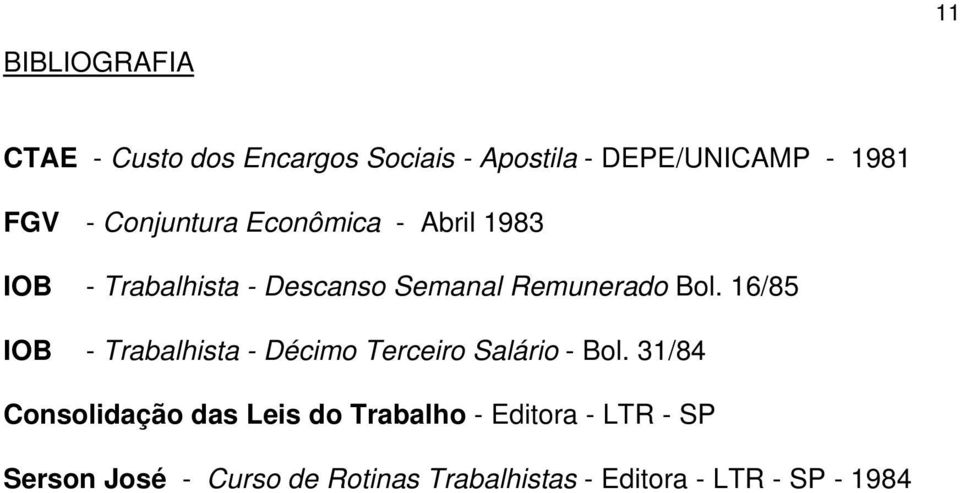 11

BIBLIOGRAFIA

CTAE - Custo dos Encargos Sociais - Apostila - DEPE/UNICAMP - 1981

FGV - Conjuntura Econômica - Abril 1983

IOB - Trabalhista - Descanso Semanal Remunerado Bol. 16/85

IOB - Trabalhista - Décimo Terceiro Salário - Bol. 31/84

Consolidação das Leis do Trabalho - Editora - LTR - SP

Serson José - Curso de Rotinas Trabalhistas - Editora - LTR - SP - 1984